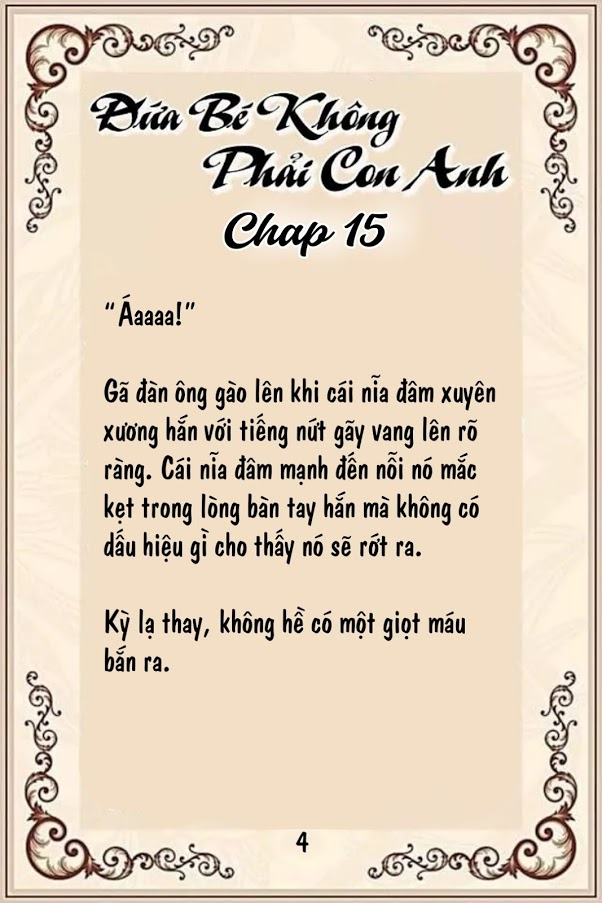 Đứa Bé Không Phải Con Anh
Chap 15

"Áaaaa!"

Gã đàn ông gào lên khi cái nĩa đâm xuyên xương hắn với tiếng nứt gãy vang lên rõ ràng. Cái nĩa đâm mạnh đến nỗi nó mắc kẹt trong lòng bàn tay hắn mà không có dấu hiệu gì cho thấy nó sẽ rớt ra.

Kỳ lạ thay, không hề có một giọt máu bắn ra.

4